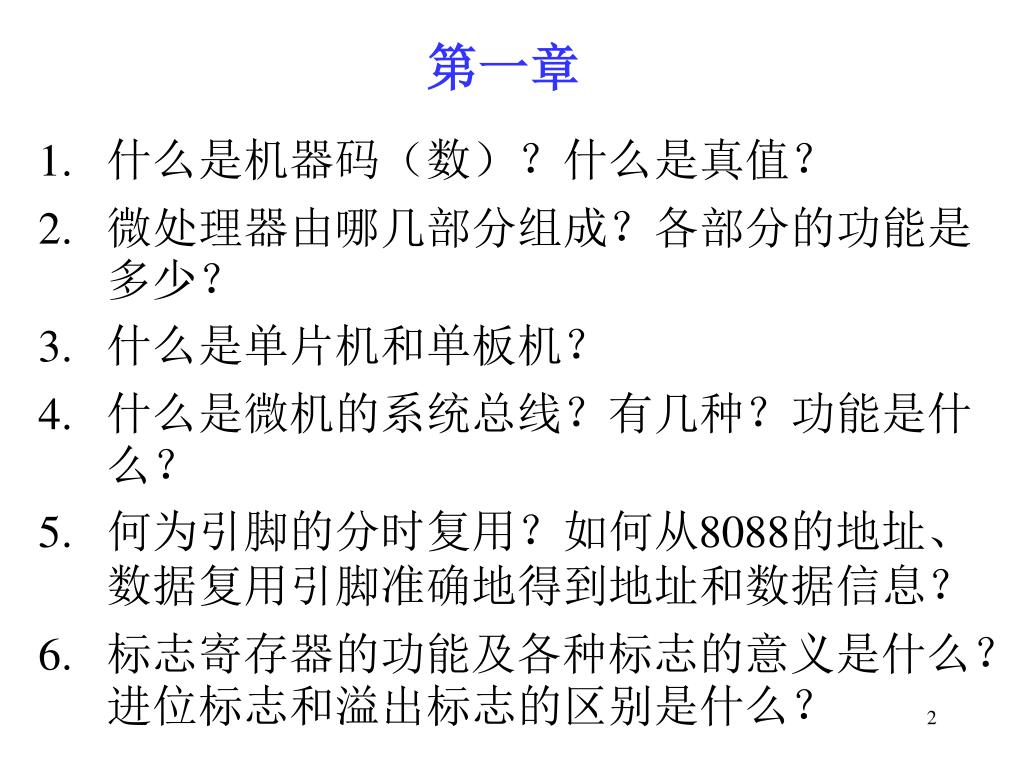 第一章

1. 什么是机器码（数）？什么是真值？

2. 微处理器由哪几部分组成？各部分的功能是多少？

3. 什么是单片机和单板机？

4. 什么是微机的系统总线？有几种？功能是什么？

5. 何为引脚的分时复用？如何从8088的地址、数据复用引脚准确地得到地址和数据信息？

6. 标志寄存器的功能及各种标志的意义是什么？进位标志和溢出标志的区别是什么？

2